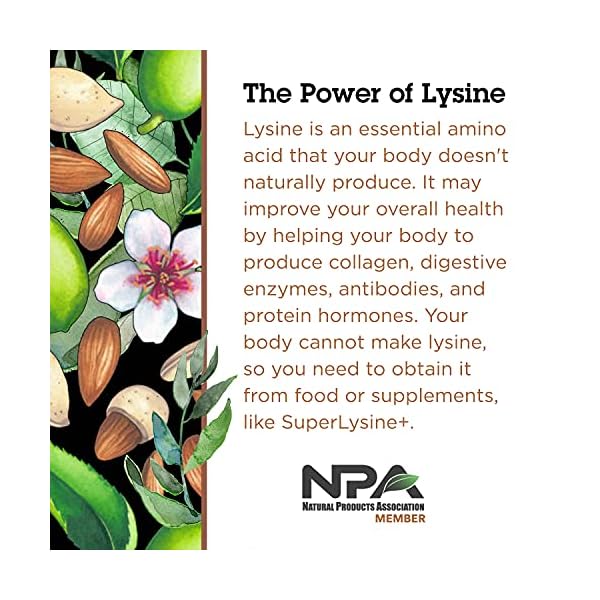 The Power of Lysine

Lysine is an essential amino acid that your body doesn't naturally produce. It may improve your overall health by helping your body to produce collagen, digestive enzymes, antibodies, and protein hormones. Your body cannot make lysine, so you need to obtain it from food or supplements, like SuperLysine+.

NPA
NATURAL PRODUCTS ASSOCIATION
MEMBER